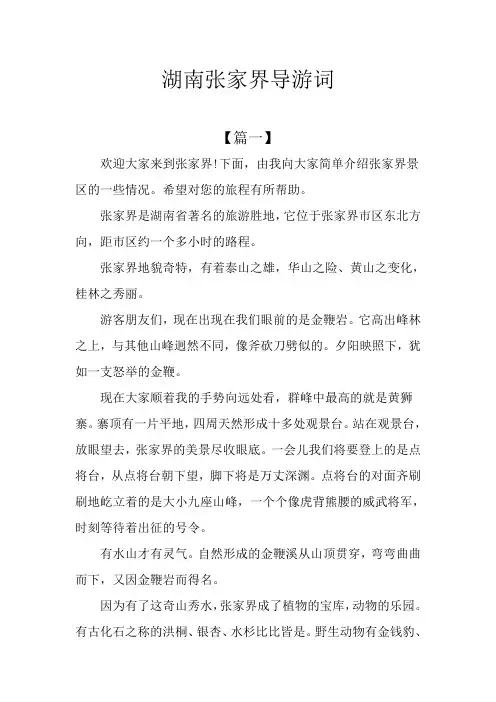 湖南张家界导游词

【篇一】

欢迎大家来到张家界!下面，由我向大家简单介绍张家界景区的一些情况。希望对您的旅程有所帮助。

张家界是湖南省著名的旅游胜地，它位于张家界市区东北方向，距市区约一个多小时的路程。

张家界地貌奇特，有着泰山之雄，华山之险、黄山之变化，桂林之秀丽。

游客朋友们，现在出现在我们眼前的是金鞭岩。它高出峰林之上，与其他山峰迥然不同，像斧砍刀劈似的。夕阳映照下，犹如一支怒举的金鞭。

现在大家顺着我的手势向远处看，群峰中最高的就是黄狮寨。寨顶有一片平地，四周天然形成十多处观景台。站在观景台，放眼望去，张家界的美景尽收眼底。一会儿我们将要登上的是点将台，从点将台朝下望，脚下将是万丈深渊。点将台的对面齐刷刷地屹立着的是大小九座山峰，一个个像虎背熊腰的威武将军，时刻等待着出征的号令。

有水山才有灵气。自然形成的金鞭溪从山顶贯穿，弯弯曲曲而下，又因金鞭岩而得名。

因为有了这奇山秀水，张家界成了植物的宝库，动物的乐园。有古化石之称的洪桐、银杏、水杉比比皆是。野生动物有金钱豹、